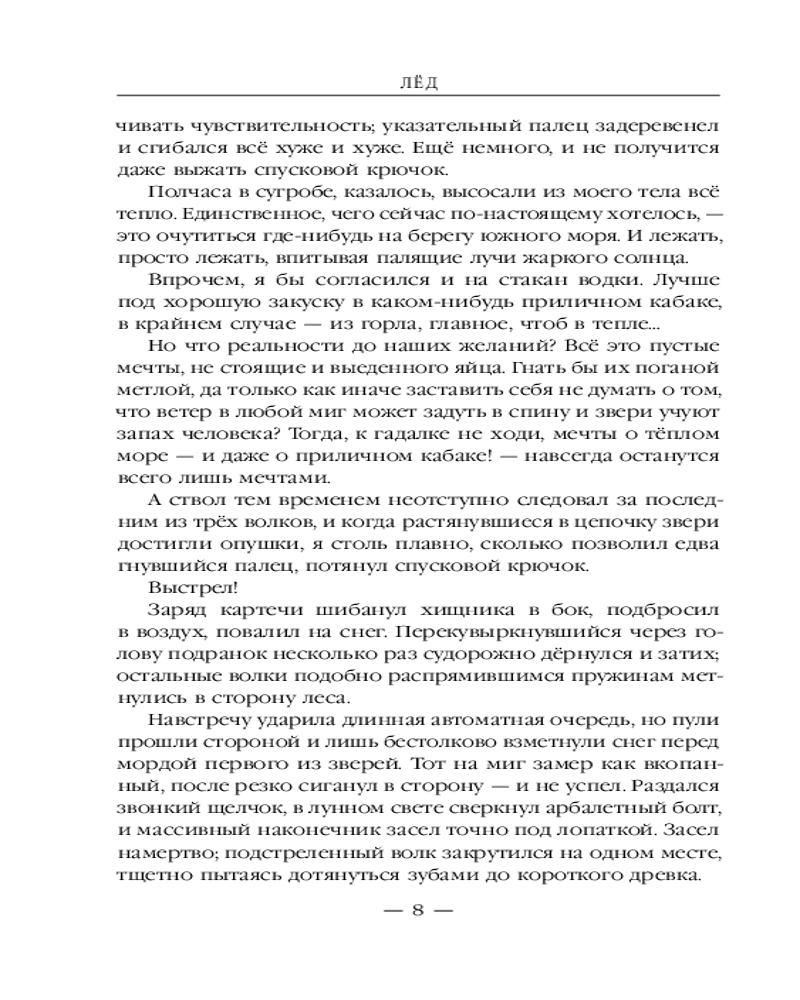 ЛЁД

чивать чувствительность; указательный палец задеревенел и сгибался всё хуже и хуже. Ещё немного, и не получится даже выжать спусковой крючок.

Полчаса в сугробе, казалось, высосали из моего тела всё тепло. Единственное, чего сейчас по-настоящему хотелось, — это очутиться где-нибудь на берегу южного моря. И лежать, просто лежать, впитывая палящие лучи жаркого солнца.

Впрочем, я бы согласился и на стакан водки. Лучше под хорошую закуску в каком-нибудь приличном кабаке, в крайнем случае — из горла, главное, чтоб в тепле...

Но что реальности до наших желаний? Всё это пустые мечты, не стоящие и выеденного яйца. Гнать бы их поганой метлой, да только как иначе заставить себя не думать о том, что ветер в любой миг может задуть в спину и звери учуют запах человека? Тогда, к гадалке не ходи, мечты о тёплом море — и даже о приличном кабаке! — навсегда останутся всего лишь мечтами.

А ствол тем временем неотступно следовал за последним из трёх волков, и когда растянувшиеся в цепочку звери достигли опушки, я столь плавно, сколько позволил едва гнувшийся палец, потянул спусковой крючок.

Выстрел!

Заряд картечи шибанул хищника в бок, подбросил в воздух, повалил на снег. Перекувыркнувшийся через голову подранок несколько раз судорожно дёрнулся и затих; остальные волки подобно распрямившимся пружинам метнулись в сторону леса.

Навстречу ударила длинная автоматная очередь, но пули прошли стороной и лишь бестолково взметнули снег перед мордой первого из зверей. Тот на миг замер как вкопанный, после резко сиганул в сторону — и не успел. Раздался звонкий щелчок, в лунном свете сверкнул арбалетный болт, и массивный наконечник засел точно под лопаткой. Засел намертво; подстреленный волк закрутился на одном месте, тщетно пытаясь дотянуться зубами до короткого древка.

— 8 —